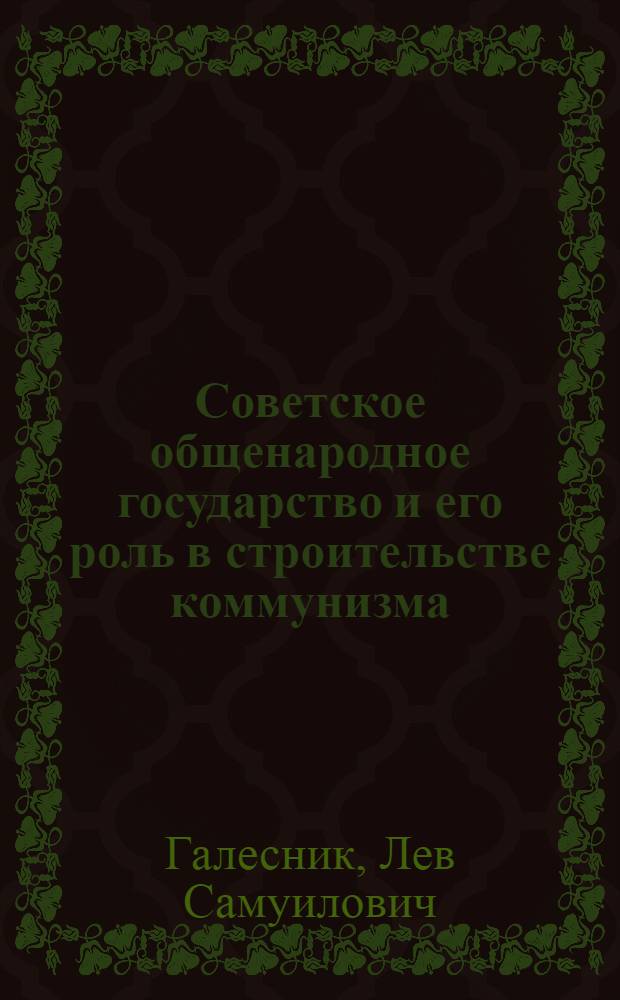 Советское общенародное государство и его роль в строительстве коммунизма

Галесник, Лев Самуилович